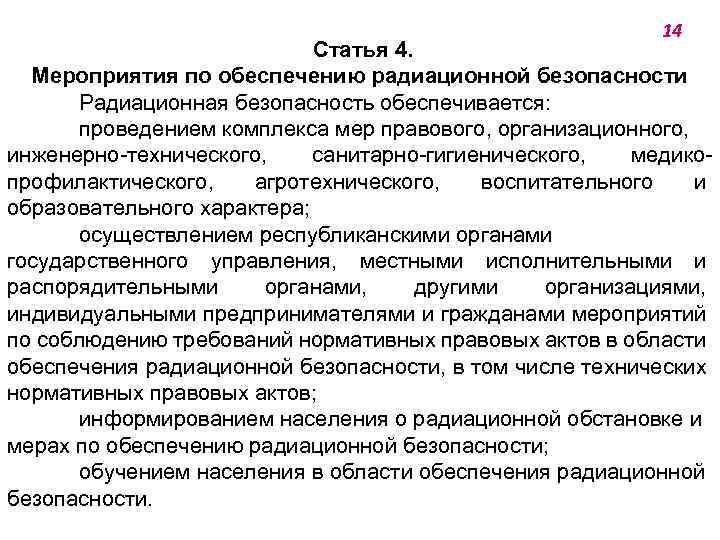 14

Статья 4.
Мероприятия по обеспечению радиационной безопасности

Радиационная безопасность обеспечивается:

проведением комплекса мер правового, организационного, инженерно-технического, санитарно-гигиенического, медико-профилактического, агротехнического, воспитательного и образовательного характера;

осуществлением республиканскими органами государственного управления, местными исполнительными и распорядительными органами, другими организациями, индивидуальными предпринимателями и гражданами мероприятий по соблюдению требований нормативных правовых актов в области обеспечения радиационной безопасности, в том числе технических нормативных правовых актов;

информированием населения о радиационной обстановке и мерах по обеспечению радиационной безопасности;

обучением населения в области обеспечения радиационной безопасности.